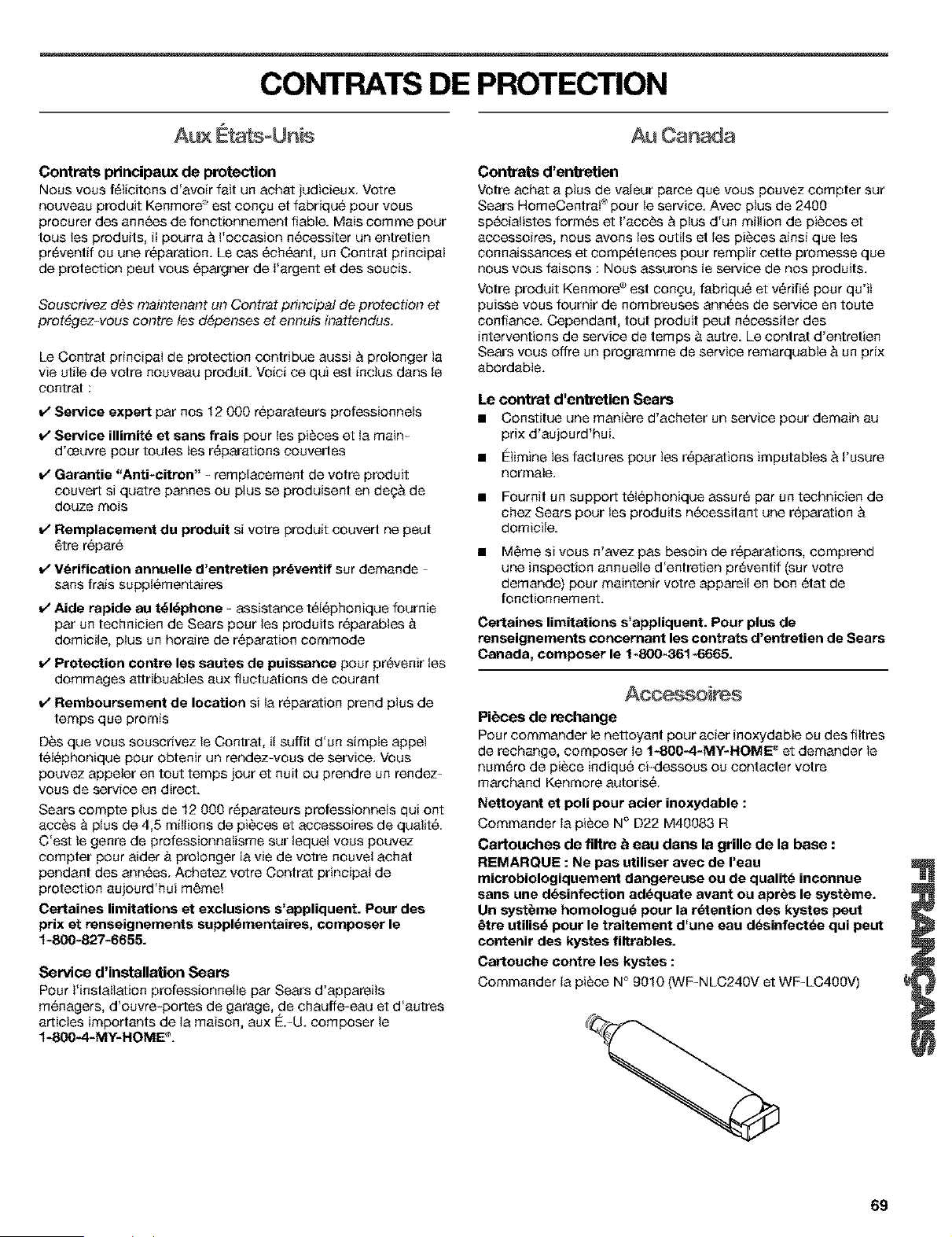 CONTRATS DE PROTECTION

Aux États-Unis

Contrats principaux de protection

Nous vous félicitons d'avoir fait un achat judicieux. Votre nouveau produit Kenmore® est conçu et fabriqué pour vous procurer des années de fonctionnement fiable. Mais comme pour tous les produits, il pourra à l'occasion nécessiter un entretien préventif ou une réparation. Le cas échéant, un Contrat principal de protection peut vous épargner de l'argent et des soucis.

Souscrivez dès maintenant un Contrat principal de protection et protégez-vous contre les dépenses et ennuis inattendus.

Le Contrat principal de protection contribue aussi à prolonger la vie utile de votre nouveau produit. Voici ce qui est inclus dans le contrat :

✔ Service expert par nos 12 000 réparateurs professionnels

✔ Service illimité et sans frais pour les pièces et la main-d'œuvre pour toutes les réparations couvertes

✔ Garantie "Anti-citron" - remplacement de votre produit couvert si quatre pannes ou plus se produisent en deçà de douze mois

✔ Remplacement du produit si votre produit couvert ne peut être réparé

✔ Vérification annuelle d'entretien préventif sur demande - sans frais supplémentaires

✔ Aide rapide au téléphone - assistance téléphonique fournie par un technicien de Sears pour les produits réparables à domicile, plus un horaire de réparation commode

✔ Protection contre les sautes de puissance pour prévenir les dommages attribuables aux fluctuations de courant

✔ Remboursement de location si la réparation prend plus de temps que promis

Dès que vous souscrivez le Contrat, il suffit d'un simple appel téléphonique pour obtenir un rendez-vous de service. Vous pouvez appeler en tout temps jour et nuit ou prendre un rendez-vous de service en direct.

Sears compte plus de 12 000 réparateurs professionnels qui ont accès à plus de 4,5 millions de pièces et accessoires de qualité. C'est le genre de professionnalisme sur lequel vous pouvez compter pour aider à prolonger la vie de votre nouvel achat pendant des années. Achetez votre Contrat principal de protection aujourd'hui même!

Certaines limitations et exclusions s'appliquent. Pour des prix et renseignements supplémentaires, composer le 1-800-827-6655.

Service d'installation Sears

Pour l'installation professionnelle par Sears d'appareils ménagers, d'ouvre-portes de garage, de chauffe-eau et d'autres articles importants de la maison, aux É.-U. composer le 1-800-4-MY-HOME®.

Au Canada

Contrats d'entretien

Votre achat a plus de valeur parce que vous pouvez compter sur Sears HomeCentral® pour le service. Avec plus de 2400 spécialistes formés et l'accès à plus d'un million de pièces et accessoires, nous avons les outils et les pièces ainsi que les connaissances et compétences pour remplir cette promesse que nous vous faisons : Nous assurons le service de nos produits.

Votre produit Kenmore® est conçu, fabriqué et vérifié pour qu'il puisse vous fournir de nombreuses années de service en toute confiance. Cependant, tout produit peut nécessiter des interventions de service de temps à autre. Le contrat d'entretien Sears vous offre un programme de service remarquable à un prix abordable.

Le contrat d'entretien Sears

■ Constitue une manière d'acheter un service pour demain au prix d'aujourd'hui.

■ Élimine les factures pour les réparations imputables à l'usure normale.

■ Fournit un support téléphonique assuré par un technicien de chez Sears pour les produits nécessitant une réparation à domicile.

■ Même si vous n'avez pas besoin de réparations, comprend une inspection annuelle d'entretien préventif (sur votre demande) pour maintenir votre appareil en bon état de fonctionnement.

Certaines limitations s'appliquent. Pour plus de renseignements concernant les contrats d'entretien de Sears Canada, composer le 1-800-361-6665.

Accessoires

Pièces de rechange

Pour commander le nettoyant pour acier inoxydable ou des filtres de rechange, composer le 1-800-4-MY-HOME® et demander le numéro de pièce indiqué ci-dessous ou contacter votre marchand Kenmore autorisé.

Nettoyant et poli pour acier inoxydable :

Commander la pièce N° D22 M40083 R

Cartouches de filtre à eau dans la grille de la base :

REMARQUE : Ne pas utiliser avec de l'eau microbiologiquement dangereuse ou de qualité inconnue sans une désinfection adéquate avant ou après le système. Un système homologué pour la rétention des kystes peut être utilisé pour le traitement d'une eau désinfectée qui peut contenir des kystes filtrables.

Cartouche contre les kystes :

Commander la pièce N° 9010 (WF-NLC240V et WF-LC400V)

FRANÇAIS

69